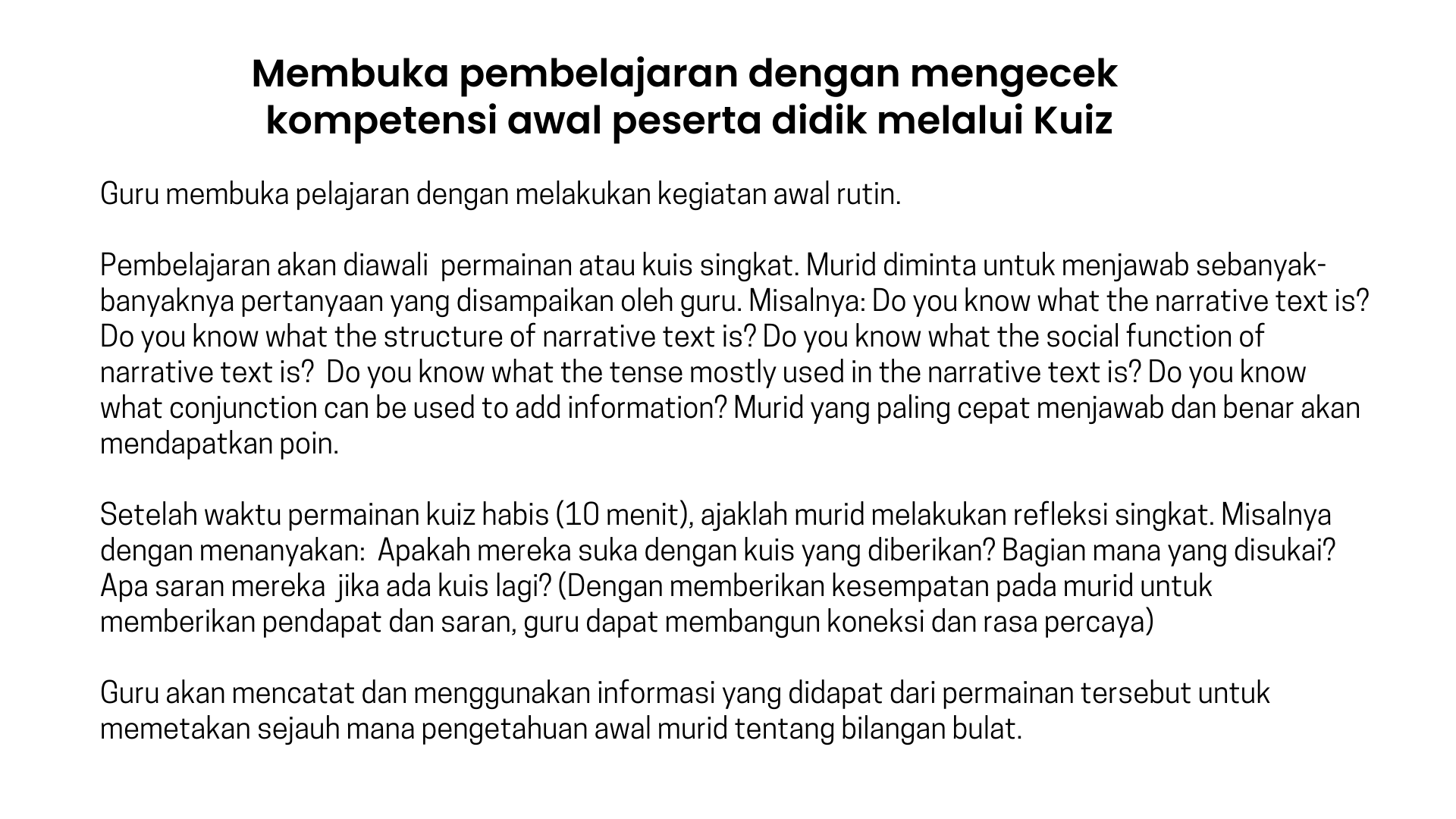 Membuka pembelajaran dengan mengecek kompetensi awal peserta didik melalui Kuiz

Guru membuka pelajaran dengan melakukan kegiatan awal rutin.

Pembelajaran akan diawali permainan atau kuis singkat. Murid diminta untuk menjawab sebanyak-banyaknya pertanyaan yang disampaikan oleh guru. Misalnya: Do you know what the narrative text is? Do you know what the structure of narrative text is? Do you know what the social function of narrative text is? Do you know what the tense mostly used in the narrative text is? Do you know what conjunction can be used to add information? Murid yang paling cepat menjawab dan benar akan mendapatkan poin.

Setelah waktu permainan kuiz habis (10 menit), ajaklah murid melakukan refleksi singkat. Misalnya dengan menanyakan: Apakah mereka suka dengan kuis yang diberikan? Bagian mana yang disukai? Apa saran mereka jika ada kuis lagi? (Dengan memberikan kesempatan pada murid untuk memberikan pendapat dan saran, guru dapat membangun koneksi dan rasa percaya)

Guru akan mencatat dan menggunakan informasi yang didapat dari permainan tersebut untuk memetakan sejauh mana pengetahuan awal murid tentang bilangan bulat.